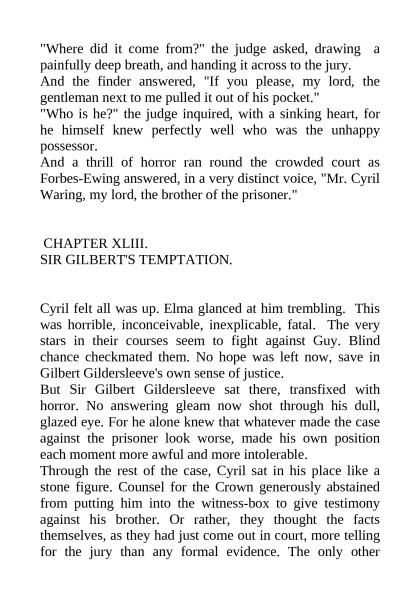 "Where did it come from?" the judge asked, drawing a painfully deep breath, and handing it across to the jury.
And the finder answered, "If you please, my lord, the gentleman next to me pulled it out of his pocket."
"Who is he?" the judge inquired, with a sinking heart, for he himself knew perfectly well who was the unhappy possessor.
And a thrill of horror ran round the crowded court as Forbes-Ewing answered, in a very distinct voice, "Mr. Cyril Waring, my lord, the brother of the prisoner."

CHAPTER XLIII.
SIR GILBERT'S TEMPTATION.

Cyril felt all was up. Elma glanced at him trembling. This was horrible, inconceivable, inexplicable, fatal. The very stars in their courses seem to fight against Guy. Blind chance checkmated them. No hope was left now, save in Gilbert Gildersleeve's own sense of justice.
But Sir Gilbert Gildersleeve sat there, transfixed with horror. No answering gleam now shot through his dull, glazed eye. For he alone knew that whatever made the case against the prisoner look worse, made his own position each moment more awful and more intolerable.
Through the rest of the case, Cyril sat in his place like a stone figure. Counsel for the Crown generously abstained from putting him into the witness-box to give testimony against his brother. Or rather, they thought the facts themselves, as they had just come out in court, more telling for the jury than any formal evidence. The only other